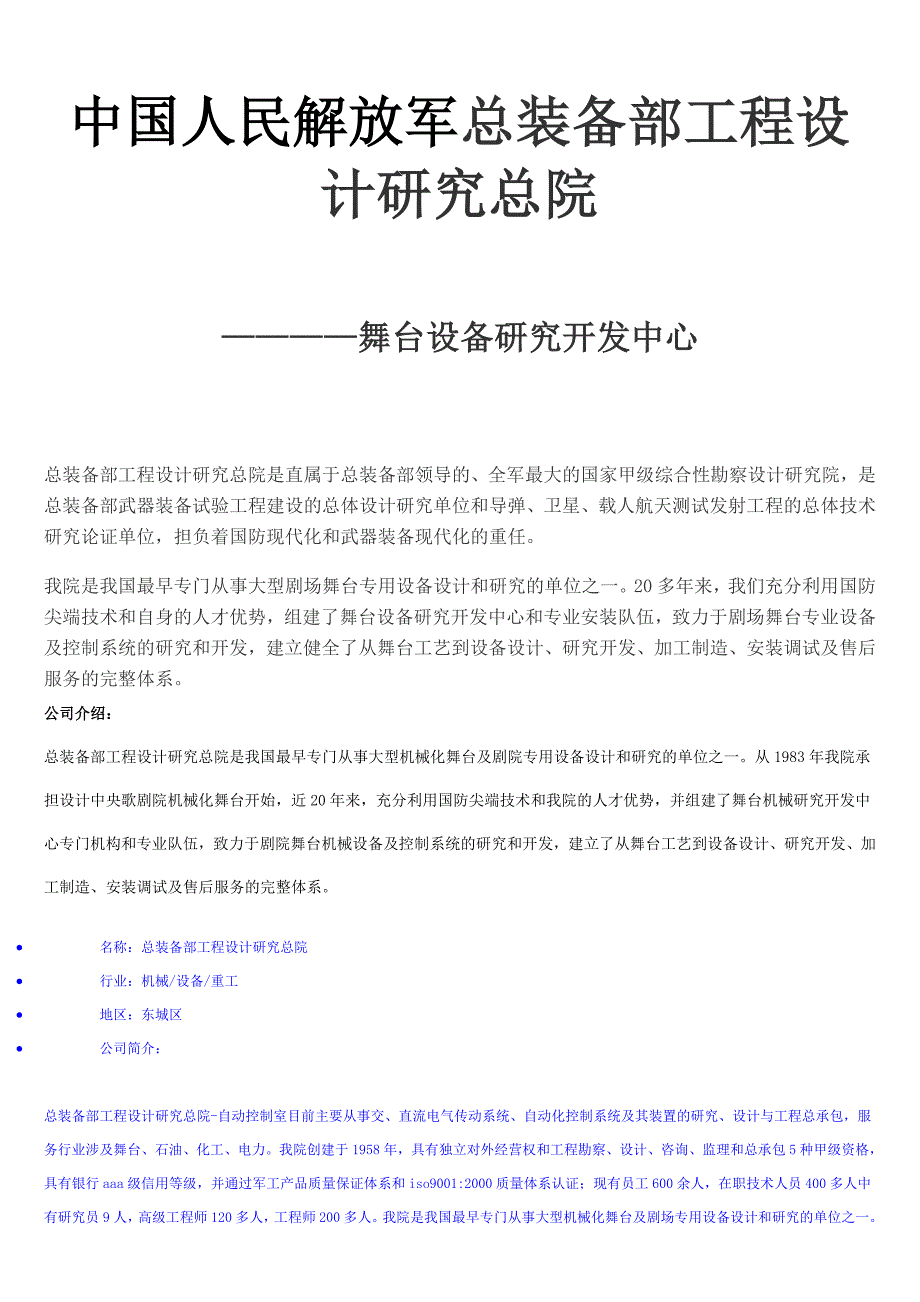 中国人民解放军总装备部工程设计研究总院

————舞台设备研究开发中心

总装备部工程设计研究总院是直属于总装备部领导的、全军最大的国家甲级综合性勘察设计研究院，是总装备部武器装备试验工程建设的总体设计研究单位和导弹、卫星、载人航天测试发射工程的总体技术研究论证单位，担负着国防现代化和武器装备现代化的重任。

我院是我国最早专门从事大型剧场舞台专用设备设计和研究的单位之一。20多年来，我们充分利用国防尖端技术和自身的人才优势，组建了舞台设备研究开发中心和专业安装队伍，致力于剧场舞台专业设备及控制系统的研究和开发，建立健全了从舞台工艺到设备设计、研究开发、加工制造、安装调试及售后服务的完整体系。

公司介绍：

总装备部工程设计研究总院是我国最早专门从事大型机械化舞台及剧院专用设备设计和研究的单位之一。从1983年我院承担设计中央歌剧院机械化舞台开始，近20年来，充分利用国防尖端技术和我院的人才优势，并组建了舞台机械研究开发中心专门机构和专业队伍，致力于剧院舞台机械设备及控制系统的研究和开发，建立了从舞台工艺到设备设计、研究开发、加工制造、安装调试及售后服务的完整体系。

• 名称：总装备部工程设计研究总院
• 行业：机械/设备/重工
• 地区：东城区
• 公司简介：

总装备部工程设计研究总院-自动控制室目前主要从事交、直流电气传动系统、自动化控制系统及其装置的研究、设计与工程总承包，服务行业涉及舞台、石油、化工、电力。我院创建于1958年，具有独立对外经营权和工程勘察、设计、咨询、监理和总承包5种甲级资格，具有银行aaa级信用等级，并通过军工产品质量保证体系和iso9001:2000质量体系认证；现有员工600余人，在职技术人员400多人中有研究员9人，高级工程师120多人，工程师200多人。我院是我国最早专门从事大型机械化舞台及剧场专用设备设计和研究的单位之一。